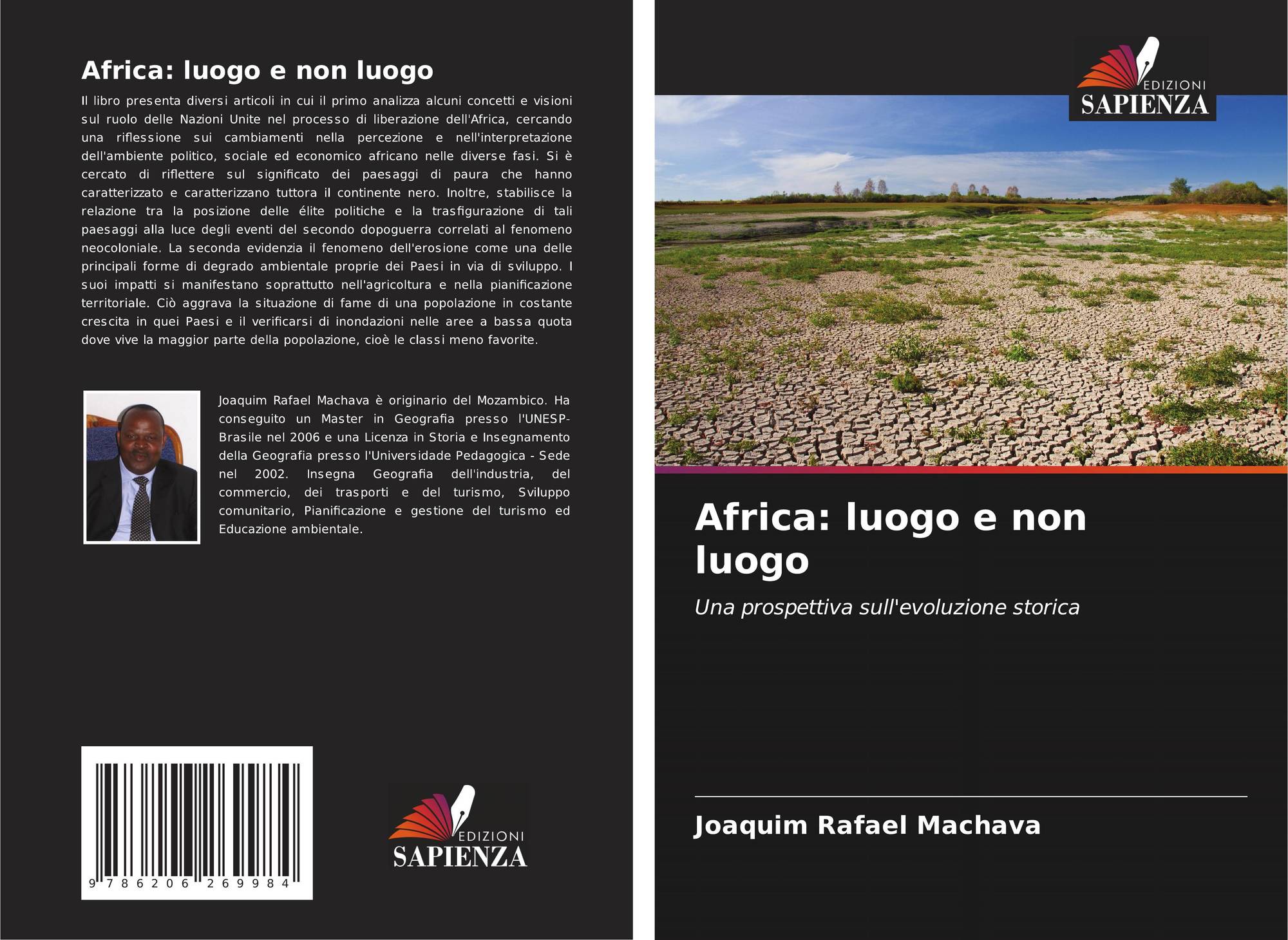 Africa: luogo e non luogo

Il libro presenta diversi articoli in cui il primo analizza alcuni concetti e visioni sul ruolo delle Nazioni Unite nel processo di liberazione dell'Africa, cercando una riflessione sui cambiamenti nella percezione e nell'interpretazione dell'ambiente politico, sociale ed economico africano nelle diverse fasi. Si è cercato di riflettere sul significato dei paesaggi di paura che hanno caratterizzato e caratterizzano tuttora il continente nero. Inoltre, stabilisce la relazione tra la posizione delle élite politiche e la trasfigurazione di tali paesaggi alla luce degli eventi del secondo dopoguerra correlati al fenomeno neocoloniale. La seconda evidenzia il fenomeno dell'erosione come una delle principali forme di degrado ambientale proprie dei Paesi in via di sviluppo. I suoi impatti si manifestano soprattutto nell'agricoltura e nella pianificazione territoriale. Ciò aggrava la situazione di fame di una popolazione in costante crescita in quei Paesi e il verificarsi di inondazioni nelle aree a bassa quota dove vive la maggior parte della popolazione, cioè le classi meno favorite.

Joaquim Rafael Machava è originario del Mozambico. Ha conseguito un Master in Geografia presso l'UNESP-Brasile nel 2006 e una Licenza in Storia e Insegnamento della Geografia presso l'Universidade Pedagogica - Sede nel 2002. Insegna Geografia dell'industria, del commercio, dei trasporti e del turismo, Sviluppo comunitario, Pianificazione e gestione del turismo ed Educazione ambientale.

9 786206 269984

EDIZIONI
SAPIENZA

EDIZIONI
SAPIENZA

Africa: luogo e non luogo

Una prospettiva sull'evoluzione storica

Joaquim Rafael Machava